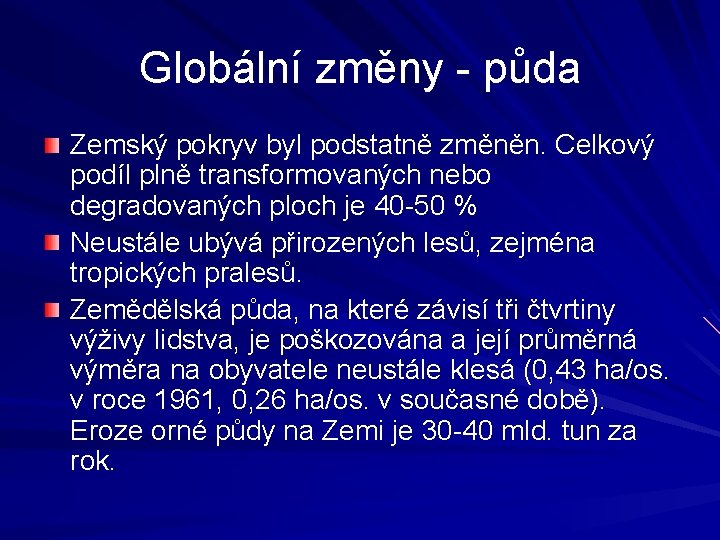 Globální změny - půda

Zemský pokryv byl podstatně změněn. Celkový podíl plně transformovaných nebo degradovaných ploch je 40-50 %

Neustále ubývá přirozených lesů, zejména tropických pralesů.

Zemědělská půda, na které závisí tři čtvrtiny výživy lidstva, je poškozována a její průměrná výměra na obyvatele neustále klesá (0,43 ha/os. v roce 1961, 0,26 ha/os. v současné době). Eroze orné půdy na Zemi je 30-40 mld. tun za rok.